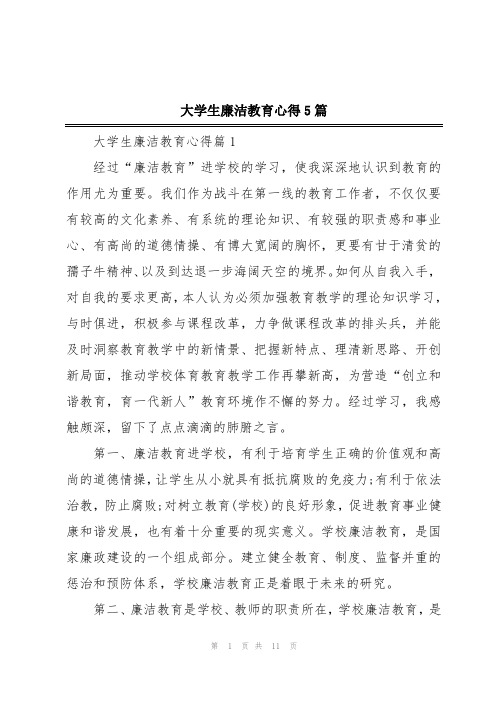 大学生廉洁教育心得5篇

大学生廉洁教育心得篇1

经过“廉洁教育”进学校的学习，使我深深地认识到教育的作用尤为重要。我们作为战斗在第一线的教育工作者，不仅仅要有较高的文化素养、有系统的理论知识、有较强的职责感和事业心、有高尚的道德情操、有博大宽阔的胸怀，更要有甘于清贫的孺子牛精神、以及到达退一步海阔天空的境界。如何从自我入手，对自我的要求更高，本人认为必须加强教育教学的理论知识学习，与时俱进，积极参与课程改革，力争做课程改革的排头兵，并能及时洞察教育教学中的新情景、把握新特点、理清新思路、开创新局面，推动学校体育教育教学工作再攀新高，为营造“创立和谐教育，育一代新人”教育环境作不懈的努力。经过学习，我感触颇深，留下了点点滴滴的肺腑之言。

第一、廉洁教育进学校，有利于培育学生正确的价值观和高尚的道德情操，让学生从小就具有抵抗腐败的免疫力;有利于依法治教，防止腐败;对树立教育(学校)的良好形象，促进教育事业健康和谐发展，也有着十分重要的现实意义。学校廉洁教育，是国家廉政建设的一个组成部分。建立健全教育、制度、监督并重的惩治和预防体系，学校廉洁教育正是着眼于未来的研究。

第二、廉洁教育是学校、教师的职责所在，学校廉洁教育，是

第 1 页 共 11 页